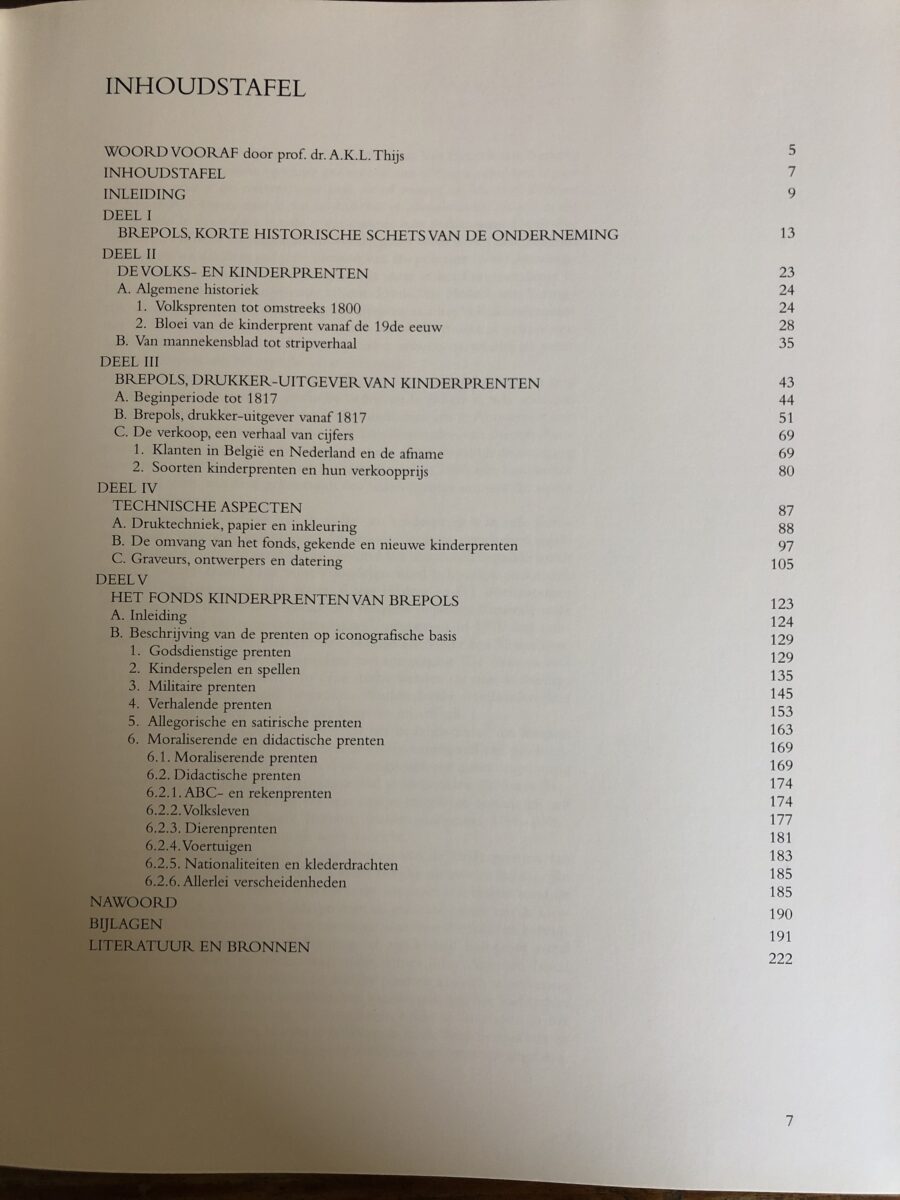 INHOUDSTAFEL

WOORD VOORAF door prof. dr. A.K.L. Thijs 5
INHOUDSTAFEL 7
INLEIDING 9
DEEL I
BREPOLS, KORTE HISTORISCHE SCHETS VAN DE ONDERNEMING 13
DEEL II
DE VOLKS- EN KINDERPRENTEN 23
A. Algemene historiek 24
1. Volksprenten tot omstreeks 1800 24
2. Bloei van de kinderprent vanaf de 19de eeuw 28
B. Van mannekensblad tot stripverhaal 35
DEEL III
BREPOLS, DRUKKER-UITGEVER VAN KINDERPRENTEN 43
A. Beginperiode tot 1817 44
B. Brepols, drukker-uitgever vanaf 1817 51
C. De verkoop, een verhaal van cijfers 69
1. Klanten in België en Nederland en de afname 69
2. Soorten kinderprenten en hun verkoopprijs 80
DEEL IV
TECHNISCHE ASPECTEN 87
A. Druktechniek, papier en inkleuring 88
B. De omvang van het fonds, gekende en nieuwe kinderprenten 97
C. Graveurs, ontwerpers en datering 105
DEEL V
HET FONDS KINDERPRENTEN VAN BREPOLS 123
A. Inleiding 124
B. Beschrijving van de prenten op iconografische basis 129
1. Godsdienstige prenten 129
2. Kinderspelen en spellen 135
3. Militaire prenten 145
4. Verhalende prenten 153
5. Allegorische en satirische prenten 163
6. Moraliserende en didactische prenten 169
6.1. Moraliserende prenten 169
6.2. Didactische prenten 174
6.2.1. ABC- en rekenprenten 174
6.2.2. Volksleven 177
6.2.3. Dierenprenten 181
6.2.4. Voertuigen 183
6.2.5. Nationaliteiten en klederdrachten 185
6.2.6. Allerlei verscheidenheden 185
NAWOORD 190
BIJLAGEN 191
LITERATUUR EN BRONNEN 222

7